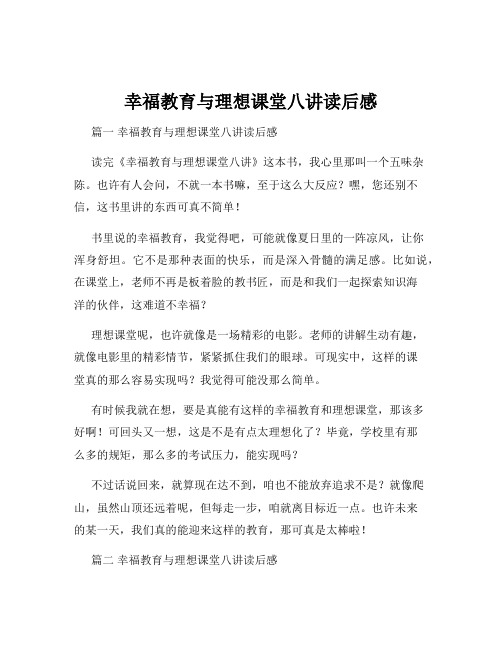 幸福教育与理想课堂八讲读后感

篇一 幸福教育与理想课堂八讲读后感

读完《幸福教育与理想课堂八讲》这本书，我心里那叫一个五味杂陈。也许有人会问，不就一本书嘛，至于这么大反应？嘿，您还别不信，这书里讲的东西可真不简单！

书里说的幸福教育，我觉得吧，可能就像夏日里的一阵凉风，让你浑身舒坦。它不是那种表面的快乐，而是深入骨髓的满足感。比如说，在课堂上，老师不再是板着脸的教书匠，而是和我们一起探索知识海洋的伙伴，这难道不幸福？

理想课堂呢，也许就像是一场精彩的电影。老师的讲解生动有趣，就像电影里的精彩情节，紧紧抓住我们的眼球。可现实中，这样的课堂真的那么容易实现吗？我觉得可能没那么简单。

有时候我就在想，要是真能有这样的幸福教育和理想课堂，那该多好啊！可回头又一想，这是不是有点太理想化了？毕竟，学校里有那么多的规矩，那么多的考试压力，能实现吗？

不过话说回来，就算现在达不到，咱也不能放弃追求不是？就像爬山，虽然山顶还远着呢，但每走一步，咱就离目标近一点。也许未来的某一天，我们真的能迎来这样的教育，那可真是太棒啦！

篇二 幸福教育与理想课堂八讲读后感